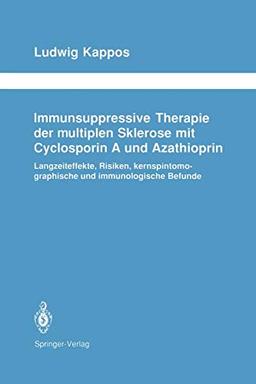 Ludwig Kappos

Immunsuppressive Therapie der multiplen Sklerose mit Cyclosporin A und Azathioprin

Langzeiteffekte, Risiken, kernspintomographische und immunologische Befunde

Springer-Verlag